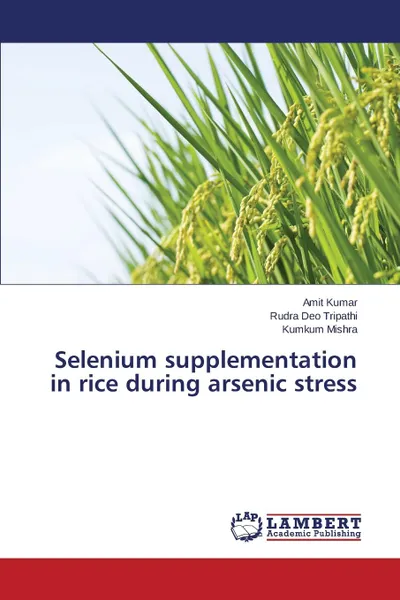 Amit Kumar
Rudra Deo Tripathi
Kumkum Mishra

Selenium supplementation in rice during arsenic stress

LAP LAMBERT Academic Publishing